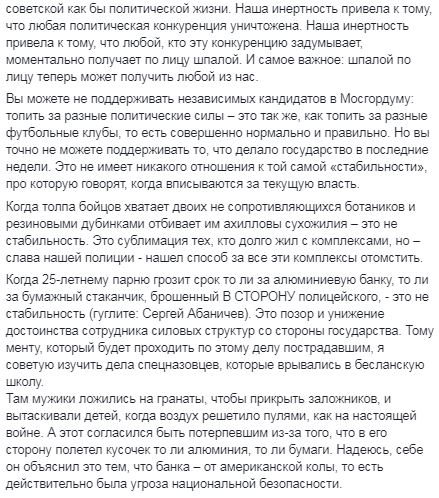 советской как бы политической жизни. Наша инертность привела к тому, что любая политическая конкуренция уничтожена. Наша инертность привела к тому, что любой, кто эту конкуренцию задумывает, моментально получает по лицу шпалой. И самое важное: шпалой по лицу теперь может получить любой из нас.

Вы можете не поддерживать независимых кандидатов в Мосгордуму: топить за разные политические силы – это так же, как топить за разные футбольные клубы, то есть совершенно нормально и правильно. Но вы точно не можете поддерживать то, что делало государство в последние недели. Это не имеет никакого отношения к той самой «стабильности», про которую говорят, когда вписываются за текущую власть.

Когда толпа бойцов хватает двоих не сопротивляющихся ботаников и резиновыми дубинками отбивает им ахилловы сухожилия – это не стабильность. Это сублимация тех, кто долго жил с комплексами, но – слава нашей полиции - нашел способ за все эти комплексы отомстить.

Когда 25-летнему парню грозит срок то ли за алюминиевую банку, то ли за бумажный стаканчик, брошенный В СТОРОНУ полицейского, - это не стабильность (гуглите: Сергей Абаничев). Это позор и унижение достоинства сотрудника силовых структур со стороны государства. Тому менту, который будет проходить по этому делу пострадавшим, я советую изучить дела спецназовцев, которые врывались в бесланскую школу.
Там мужики ложились на гранаты, чтобы прикрыть заложников, и вытаскивали детей, когда воздух решетило пулями, как на настоящей войне. А этот согласился быть потерпевшим из-за того, что в его сторону полетел кусочек то ли алюминия, то ли бумаги. Надеюсь, себе он объяснил это тем, что банка – от американской колы, то есть действительно была угроза национальной безопасности.